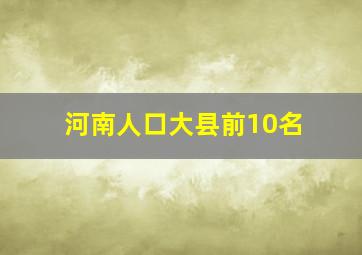 河南人口大县前10名